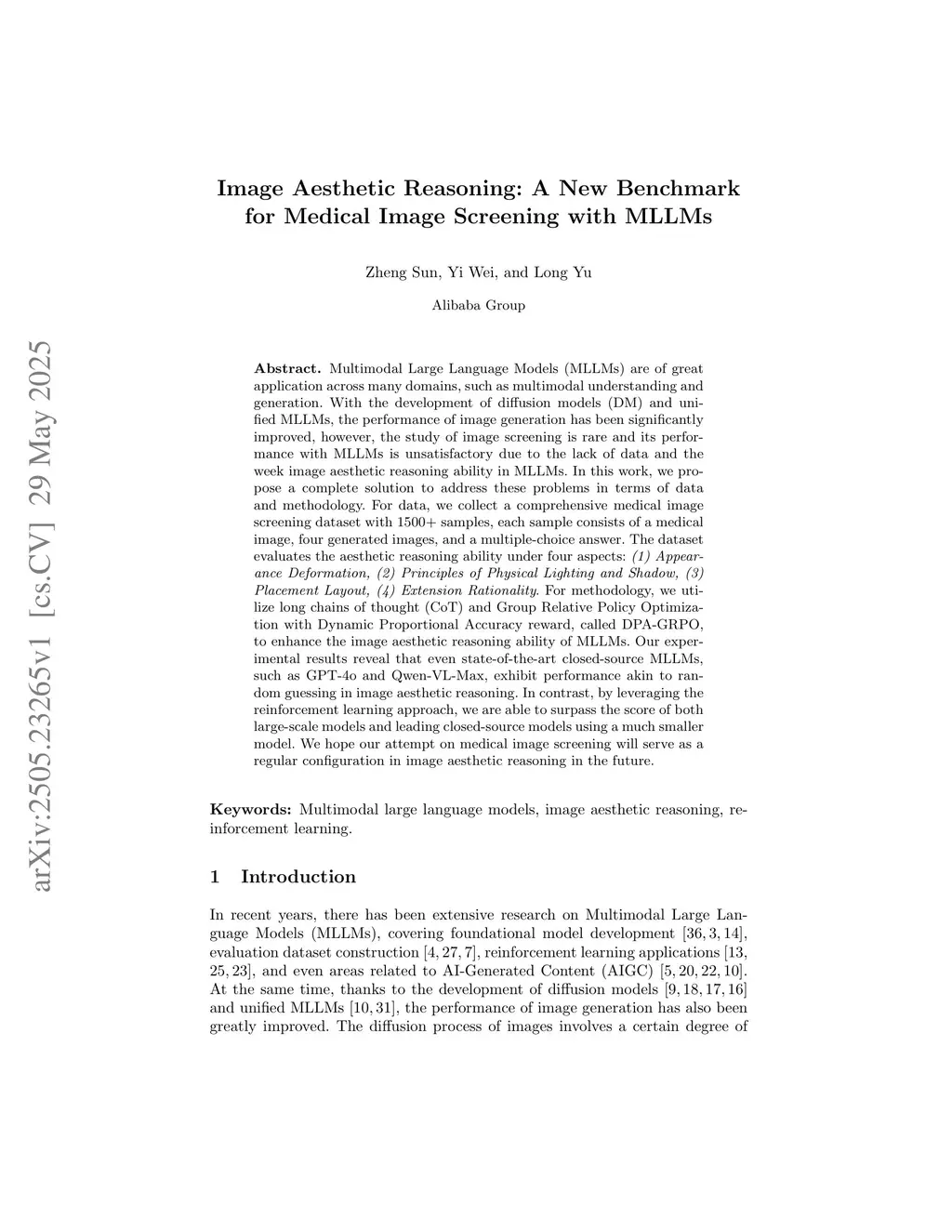 arXiv:2505.23265v1 [cs.CV] 29 May 2025

Image Aesthetic Reasoning: A New Benchmark for Medical Image Screening with MLLMs

Zheng Sun, Yi Wei, and Long Yu

Alibaba Group

Abstract. Multimodal Large Language Models (MLLMs) are of great application across many domains, such as multimodal understanding and generation. With the development of diffusion models (DM) and unified MLLMs, the performance of image generation has been significantly improved, however, the study of image screening is rare and its performance with MLLMs is unsatisfactory due to the lack of data and the week image aesthetic reasoning ability in MLLMs. In this work, we propose a complete solution to address these problems in terms of data and methodology. For data, we collect a comprehensive medical image screening dataset with 1500+ samples, each sample consists of a medical image, four generated images, and a multiple-choice answer. The dataset evaluates the aesthetic reasoning ability under four aspects: (1) Appearance Deformation, (2) Principles of Physical Lighting and Shadow, (3) Placement Layout, (4) Extension Rationality. For methodology, we utilize long chains of thought (CoT) and Group Relative Policy Optimization with Dynamic Proportional Accuracy reward, called DPA-GRPO, to enhance the image aesthetic reasoning ability of MLLMs. Our experimental results reveal that even state-of-the-art closed-source MLLMs, such as GPT-4o and Qwen-VL-Max, exhibit performance akin to random guessing in image aesthetic reasoning. In contrast, by leveraging the reinforcement learning approach, we are able to surpass the score of both large-scale models and leading closed-source models using a much smaller model. We hope our attempt on medical image screening will serve as a regular configuration in image aesthetic reasoning in the future.

Keywords: Multimodal large language models, image aesthetic reasoning, reinforcement learning.

1 Introduction

In recent years, there has been extensive research on Multimodal Large Language Models (MLLMs), covering foundational model development [36, 3, 14], evaluation dataset construction [4, 27, 7], reinforcement learning applications [13, 25, 23], and even areas related to AI-Generated Content (AIGC) [5, 20, 22, 10]. At the same time, thanks to the development of diffusion models [9, 18, 17, 16] and unified MLLMs [10, 31], the performance of image generation has also been greatly improved. The diffusion process of images involves a certain degree of